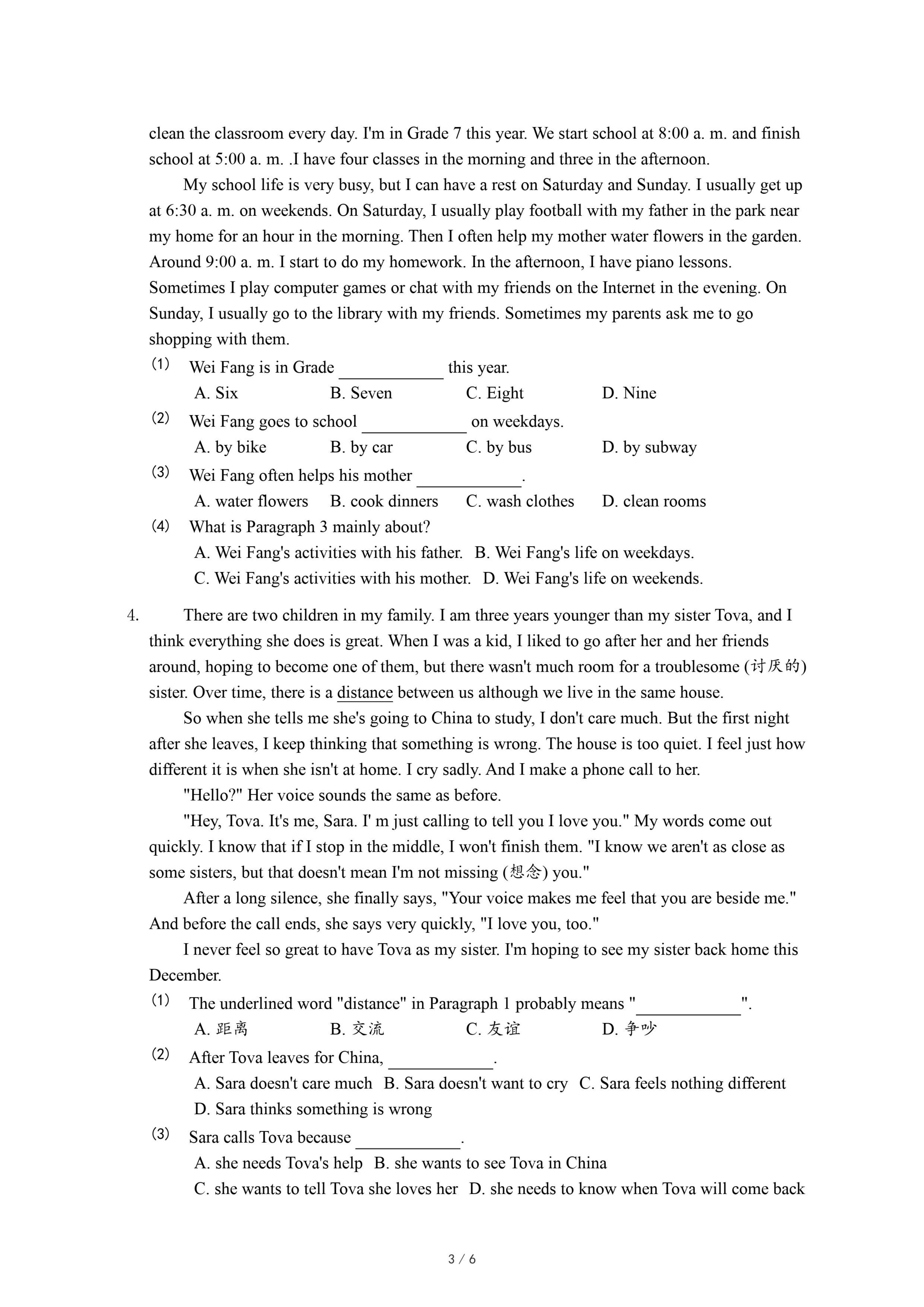 clean the classroom every day. I'm in Grade 7 this year. We start school at 8:00 a. m. and finish school at 5:00 a. m. .I have four classes in the morning and three in the afternoon.

My school life is very busy, but I can have a rest on Saturday and Sunday. I usually get up at 6:30 a. m. on weekends. On Saturday, I usually play football with my father in the park near my home for an hour in the morning. Then I often help my mother water flowers in the garden. Around 9:00 a. m. I start to do my homework. In the afternoon, I have piano lessons. Sometimes I play computer games or chat with my friends on the Internet in the evening. On Sunday, I usually go to the library with my friends. Sometimes my parents ask me to go shopping with them.

(1) Wei Fang is in Grade ____________ this year.
A. Six B. Seven C. Eight D. Nine

(2) Wei Fang goes to school ____________ on weekdays.
A. by bike B. by car C. by bus D. by subway

(3) Wei Fang often helps his mother ____________.
A. water flowers B. cook dinners C. wash clothes D. clean rooms

(4) What is Paragraph 3 mainly about?
A. Wei Fang's activities with his father. B. Wei Fang's life on weekdays.
C. Wei Fang's activities with his mother. D. Wei Fang's life on weekends.

4. There are two children in my family. I am three years younger than my sister Tova, and I think everything she does is great. When I was a kid, I liked to go after her and her friends around, hoping to become one of them, but there wasn't much room for a troublesome (讨厌的) sister. Over time, there is a distance between us although we live in the same house.

So when she tells me she's going to China to study, I don't care much. But the first night after she leaves, I keep thinking that something is wrong. The house is too quiet. I feel just how different it is when she isn't at home. I cry sadly. And I make a phone call to her.

"Hello?" Her voice sounds the same as before.

"Hey, Tova. It's me, Sara. I' m just calling to tell you I love you." My words come out quickly. I know that if I stop in the middle, I won't finish them. "I know we aren't as close as some sisters, but that doesn't mean I'm not missing (想念) you."

After a long silence, she finally says, "Your voice makes me feel that you are beside me." And before the call ends, she says very quickly, "I love you, too."

I never feel so great to have Tova as my sister. I'm hoping to see my sister back home this December.

(1) The underlined word "distance" in Paragraph 1 probably means "____________".
A. 距离 B. 交流 C. 友谊 D. 争吵

(2) After Tova leaves for China, ____________.
A. Sara doesn't care much B. Sara doesn't want to cry C. Sara feels nothing different
D. Sara thinks something is wrong

(3) Sara calls Tova because ____________.
A. she needs Tova's help B. she wants to see Tova in China
C. she wants to tell Tova she loves her D. she needs to know when Tova will come back

3 / 6